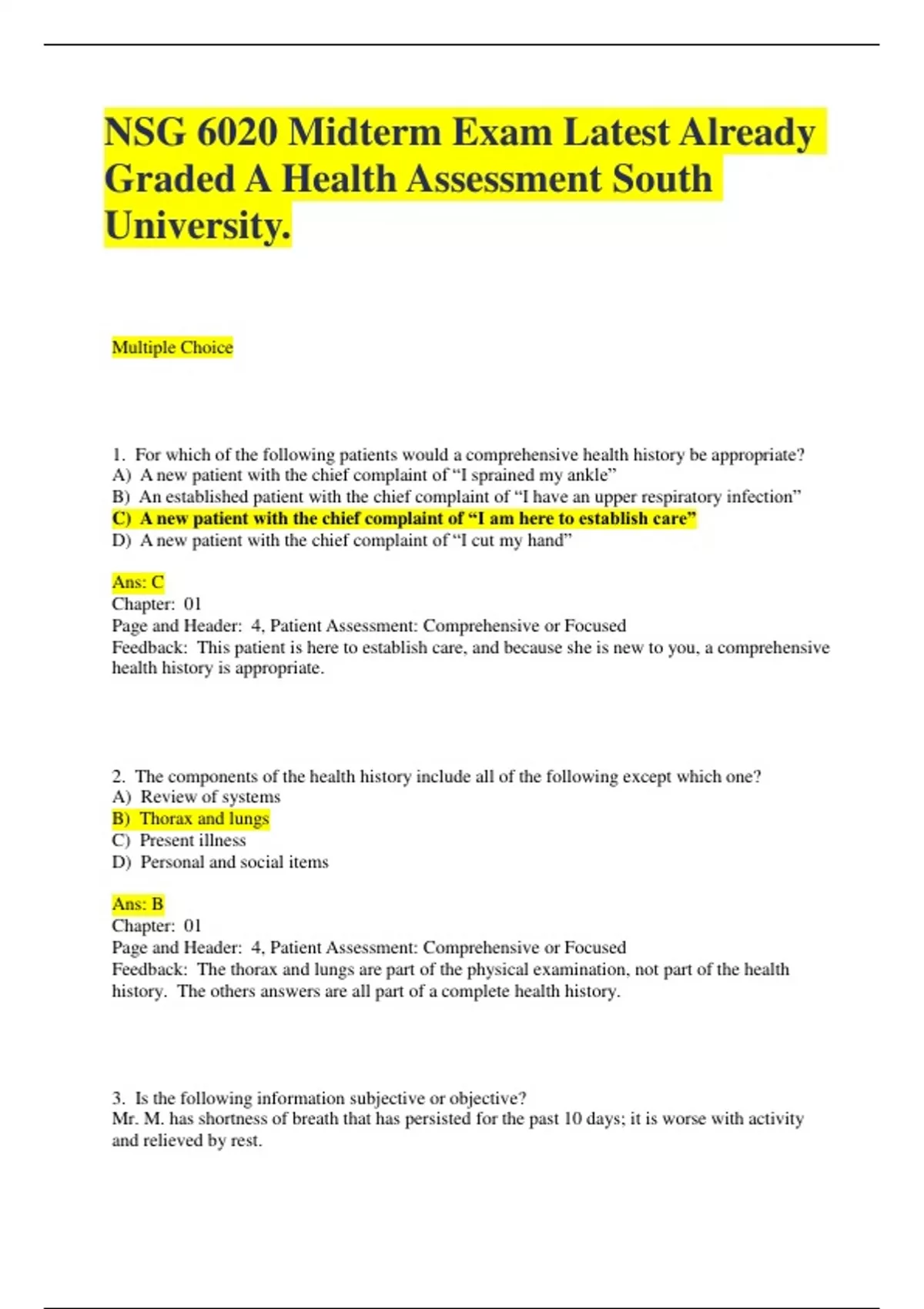 NSG 6020 Midterm Exam Latest Already Graded A Health Assessment South University.

Multiple Choice

1. For which of the following patients would a comprehensive health history be appropriate?
A) A new patient with the chief complaint of “I sprained my ankle”
B) An established patient with the chief complaint of “I have an upper respiratory infection”
C) A new patient with the chief complaint of “I am here to establish care”
D) A new patient with the chief complaint of “I cut my hand”

Ans: C
Chapter: 01
Page and Header: 4, Patient Assessment: Comprehensive or Focused
Feedback: This patient is here to establish care, and because she is new to you, a comprehensive health history is appropriate.

2. The components of the health history include all of the following except which one?
A) Review of systems
B) Thorax and lungs
C) Present illness
D) Personal and social items

Ans: B
Chapter: 01
Page and Header: 4, Patient Assessment: Comprehensive or Focused
Feedback: The thorax and lungs are part of the physical examination, not part of the health history. The others answers are all part of a complete health history.

3. Is the following information subjective or objective?
Mr. M. has shortness of breath that has persisted for the past 10 days; it is worse with activity and relieved by rest.